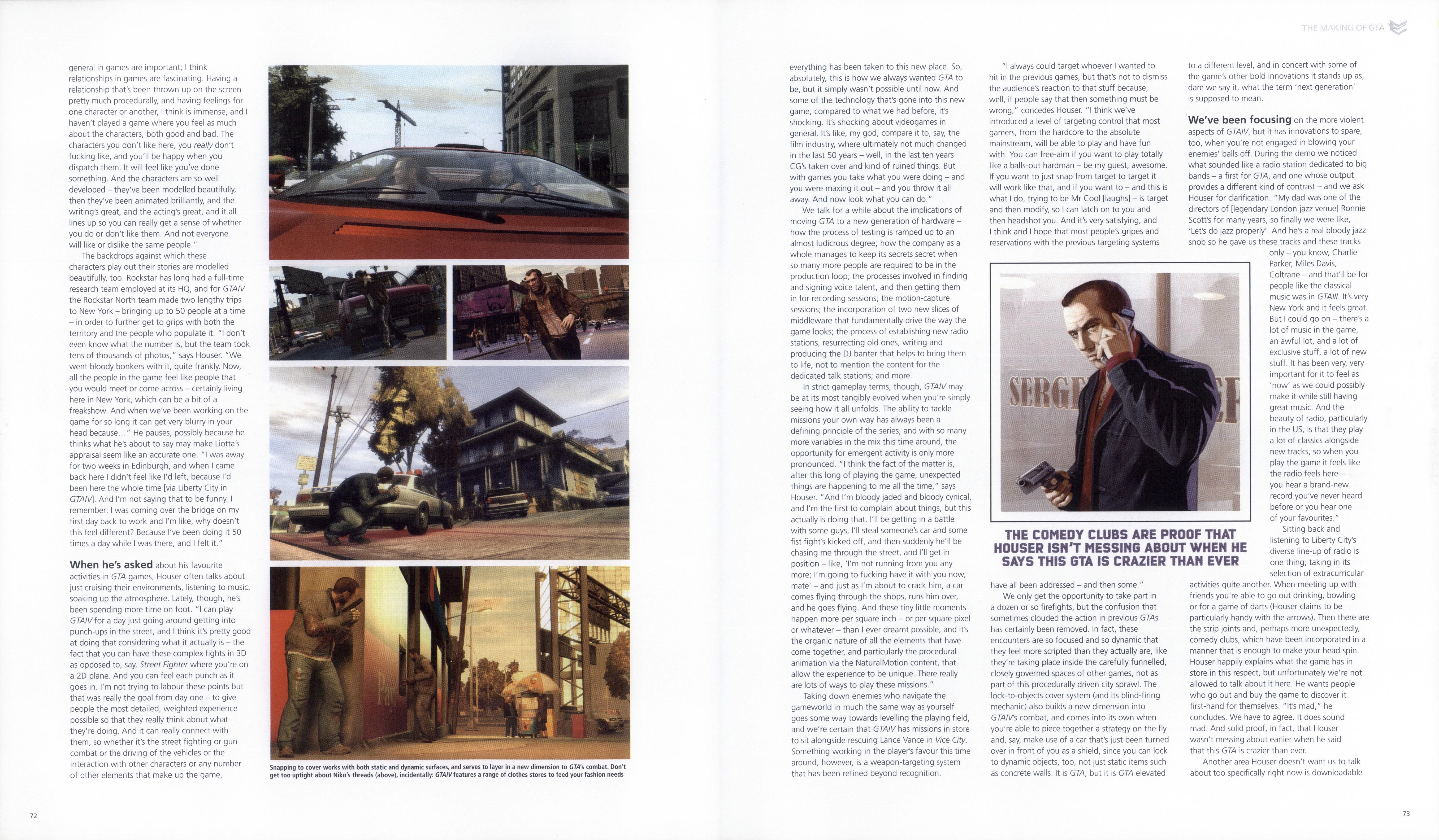 THE MAKING OF GTA

general in games are important; I think relationships in games are fascinating. Having a relationship that's been thrown up on the screen pretty much procedurally, and having feelings for one character or another, I think is immense, and I haven't played a game where you feel as much about the characters, both good and bad. The characters you don't like here, you really don't fucking like, and you'll be happy when you dispatch them. It will feel like you've done something. And the characters are so well developed – they've been modelled beautifully, then they've been animated brilliantly, and the writing's great, and the acting's great, and it all lines up so you can really get a sense of whether you do or don't like them. And not everyone will like or dislike the same people."

The backdrops against which these characters play out their stories are modelled beautifully, too. Rockstar has long had a full-time research team employed at its HQ, and for GTAIV the Rockstar North team made two lengthy trips to New York – bringing up to 50 people at a time – in order to further get to grips with both the territory and the people who populate it. "I don't even know what the number is, but the team took tens of thousands of photos," says Houser. "We went bloody bonkers with it, quite frankly. Now, all the people in the game feel like people that you would meet or come across – certainly living here in New York, which can be a bit of a freakshow. And when we've been working on the game for so long it can get very blurry in your head because…" He pauses, possibly because he thinks what he's about to say may make Liotta's appraisal seem like an accurate one. "I was away for two weeks in Edinburgh, and when I came back here I didn't feel like I'd left, because I'd been here the whole time [via Liberty City in GTAIV]. And I'm not saying that to be funny. I remember: I was coming over the bridge on my first day back to work and I'm like, why doesn't this feel different? Because I've been doing it 50 times a day while I was there, and I felt it."

When he's asked about his favourite activities in GTA games, Houser often talks about just cruising their environments, listening to music, soaking up the atmosphere. Lately, though, he's been spending more time on foot. "I can play GTAIV for a day just going around getting into punch-ups in the street, and I think it's pretty good at doing that considering what it actually is – the fact that you can have these complex fights in 3D as opposed to, say, Street Fighter where you're on a 2D plane. And you can feel each punch as it goes in. I'm not trying to labour these points but that was really the goal from day one – to give people the most detailed, weighted experience possible so that they really think about what they're doing. And it can really connect with them, so whether it's the street fighting or gun combat or the driving of the vehicles or the interaction with other characters or any number of other elements that make up the game,

Snapping to cover works with both static and dynamic surfaces, and serves to layer in a new dimension to GTA's combat. Don't get too uptight about Niko's threads (above), incidentally: GTAIV features a range of clothes stores to feed your fashion needs

72

everything has been taken to this new place. So, absolutely, this is how we always wanted GTA to be, but it simply wasn't possible until now. And some of the technology that's gone into this new game, compared to what we had before, it's shocking. It's shocking about videogames in general. It's like, my god, compare it to, say, the film industry, where ultimately not much changed in the last 50 years – well, in the last ten years CG's taken over and kind of ruined things. But with games you take what you were doing – and you were maxing it out – and you throw it all away. And now look what you can do."

We talk for a while about the implications of moving GTA to a new generation of hardware – how the process of testing is ramped up to an almost ludicrous degree; how the company as a whole manages to keep its secrets secret when so many more people are required to be in the production loop; the processes involved in finding and signing voice talent, and then getting them in for recording sessions; the motion-capture sessions; the incorporation of two new slices of middleware that fundamentally drive the way the game looks; the process of establishing new radio stations, resurrecting old ones, writing and producing the DJ banter that helps to bring them to life, not to mention the content for the dedicated talk stations; and more.

In strict gameplay terms, though, GTAIV may be at its most tangibly evolved when you're simply seeing how it all unfolds. The ability to tackle missions your own way has always been a defining principle of the series, and with so many more variables in the mix this time around, the opportunity for emergent activity is only more pronounced. "I think the fact of the matter is, after this long of playing the game, unexpected things are happening to me all the time," says Houser. "And I'm bloody jaded and bloody cynical, and I'm the first to complain about things, but this actually is doing that. I'll be getting in a battle with some guys, I'll steal someone's car and some fist fight's kicked off, and then suddenly he'll be chasing me through the street, and I'll get in position – like, 'I'm not running from you any more; I'm going to fucking have it with you now, mate' – and just as I'm about to crack him, a car comes flying through the shops, runs him over, and he goes flying. And these tiny little moments happen more per square inch – or per square pixel or whatever – than I ever dreamt possible, and it's the organic nature of all the elements that have come together, and particularly the procedural animation via the NaturalMotion content, that allow the experience to be unique. There really are lots of ways to play these missions."

Taking down enemies who navigate the gameworld in much the same way as yourself goes some way towards levelling the playing field, and we're certain that GTAIV has missions in store to sit alongside rescuing Lance Vance in Vice City. Something working in the player's favour this time around, however, is a weapon-targeting system that has been refined beyond recognition.

"I always could target whoever I wanted to hit in the previous games, but that's not to dismiss the audience's reaction to that stuff because, well, if people say that then something must be wrong," concedes Houser. "I think we've introduced a level of targeting control that most gamers, from the hardcore to the absolute mainstream, will be able to play and have fun with. You can free-aim if you want to play totally like a balls-out hardman – be my guest, awesome. If you want to just snap from target to target it will work like that, and if you want to – and this is what I do, trying to be Mr Cool [laughs] – is target and then modify, so I can latch on to you and then headshot you. And it's very satisfying, and I think and I hope that most people's gripes and reservations with the previous targeting systems

SERGE

THE COMEDY CLUBS ARE PROOF THAT HOUSER ISN'T MESSING ABOUT WHEN HE SAYS THIS GTA IS CRAZIER THAN EVER

have all been addressed – and then some."

We only get the opportunity to take part in a dozen or so firefights, but the confusion that sometimes clouded the action in previous GTAs has certainly been removed. In fact, these encounters are so focused and so dynamic that they feel more scripted than they actually are, like they're taking place inside the carefully funnelled, closely governed spaces of other games, not as part of this procedurally driven city sprawl. The lock-to-objects cover system (and its blind-firing mechanic) also builds a new dimension into GTAIV's combat, and comes into its own when you're able to piece together a strategy on the fly and, say, make use of a car that's just been turned over in front of you as a shield, since you can lock to dynamic objects, too, not just static items such as concrete walls. It is GTA, but it is GTA elevated

to a different level, and in concert with some of the game's other bold innovations it stands up as, dare we say it, what the term 'next generation' is supposed to mean.

We've been focusing on the more violent aspects of GTAIV, but it has innovations to spare, too, when you're not engaged in blowing your enemies' balls off. During the demo we noticed what sounded like a radio station dedicated to big bands – a first for GTA, and one whose output provides a different kind of contrast – and we ask Houser for clarification. "My dad was one of the directors of [legendary London jazz venue] Ronnie Scott's for many years, so finally we were like, 'Let's do jazz properly'. And he's a real bloody jazz snob so he gave us these tracks and these tracks only – you know, Charlie Parker, Miles Davis, Coltrane – and that'll be for people like the classical music was in GTAIII. It's very New York and it feels great. But I could go on – there's a lot of music in the game, an awful lot, and a lot of exclusive stuff, a lot of new stuff. It has been very, very important for it to feel as 'now' as we could possibly make it while still having great music. And the beauty of radio, particularly in the US, is that they play a lot of classics alongside new tracks, so when you play the game it feels like the radio feels here – you hear a brand-new record you've never heard before or you hear one of your favourites."

Sitting back and listening to Liberty City's diverse line-up of radio is one thing; taking in its selection of extracurricular activities quite another. When meeting up with friends you're able to go out drinking, bowling or for a game of darts (Houser claims to be particularly handy with the arrows). Then there are the strip joints and, perhaps more unexpectedly, comedy clubs, which have been incorporated in a manner that is enough to make your head spin. Houser happily explains what the game has in store in this respect, but unfortunately we're not allowed to talk about it here. He wants people who go out and buy the game to discover it first-hand for themselves. "It's mad," he concludes. We have to agree. It does sound mad. And solid proof, in fact, that Houser wasn't messing about earlier when he said that this GTA is crazier than ever.

Another area Houser doesn't want us to talk about too specifically right now is downloadable

73